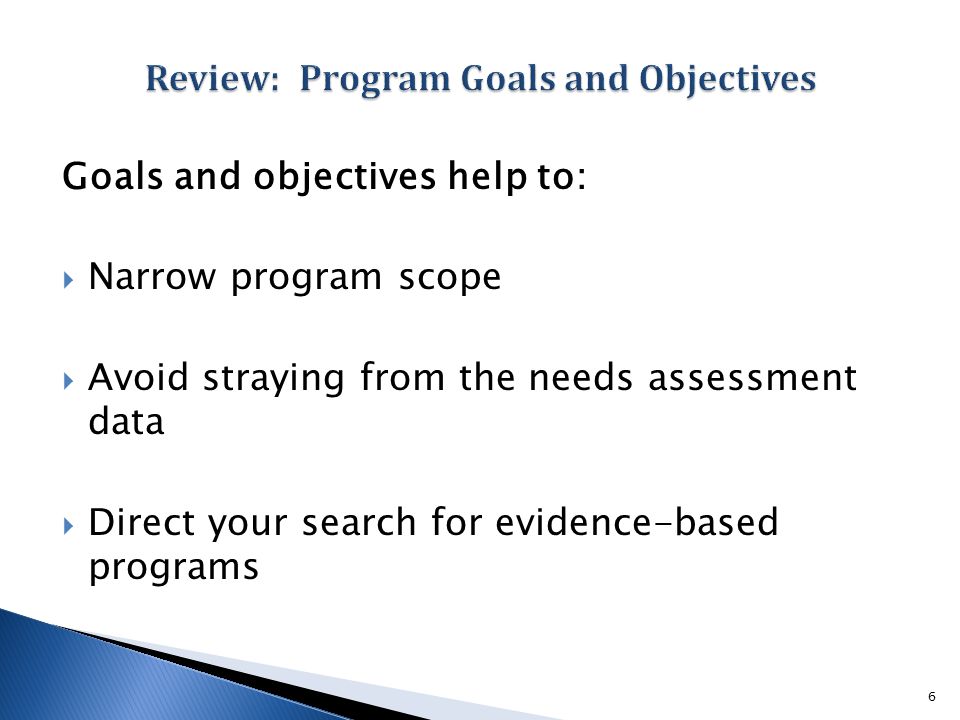 Review: Program Goals and Objectives

Goals and objectives help to:

Narrow program scope

Avoid straying from the needs assessment data

Direct your search for evidence-based programs

6